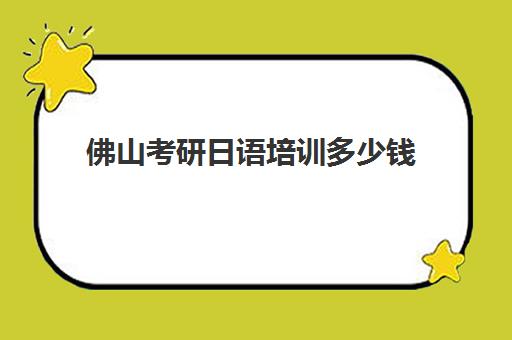 佛山考研日语培训多少钱